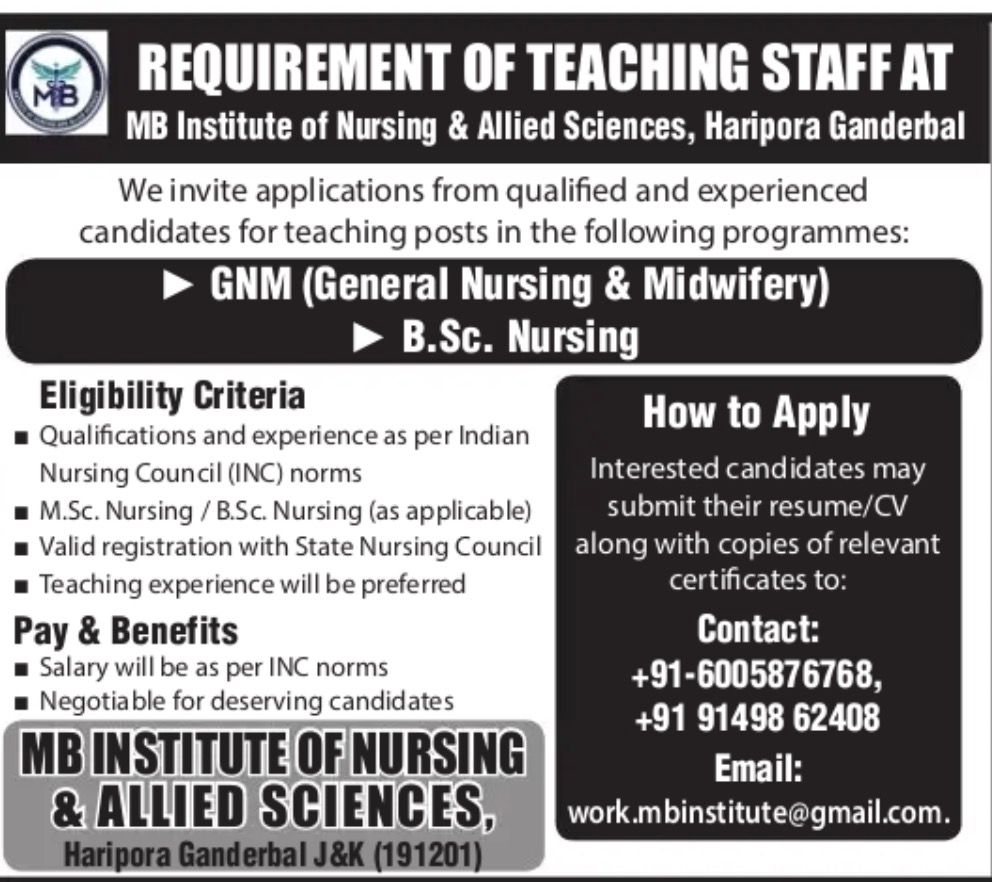 MB

REQUIREMENT OF TEACHING STAFF AT
MB Institute of Nursing & Allied Sciences, Haripora Ganderbal

We invite applications from qualified and experienced candidates for teaching posts in the following programmes:

► GNM (General Nursing & Midwifery)
► B.Sc. Nursing

Eligibility Criteria
■ Qualifications and experience as per Indian Nursing Council (INC) norms
■ M.Sc. Nursing / B.Sc. Nursing (as applicable)
■ Valid registration with State Nursing Council
■ Teaching experience will be preferred

Pay & Benefits
■ Salary will be as per INC norms
■ Negotiable for deserving candidates

MB INSTITUTE OF NURSING & ALLIED SCIENCES,
Haripora Ganderbal J&K (191201)

How to Apply
Interested candidates may submit their resume/CV along with copies of relevant certificates to:

Contact:
+91-6005876768,
+91 91498 62408

Email:
work.mbinstitute@gmail.com.